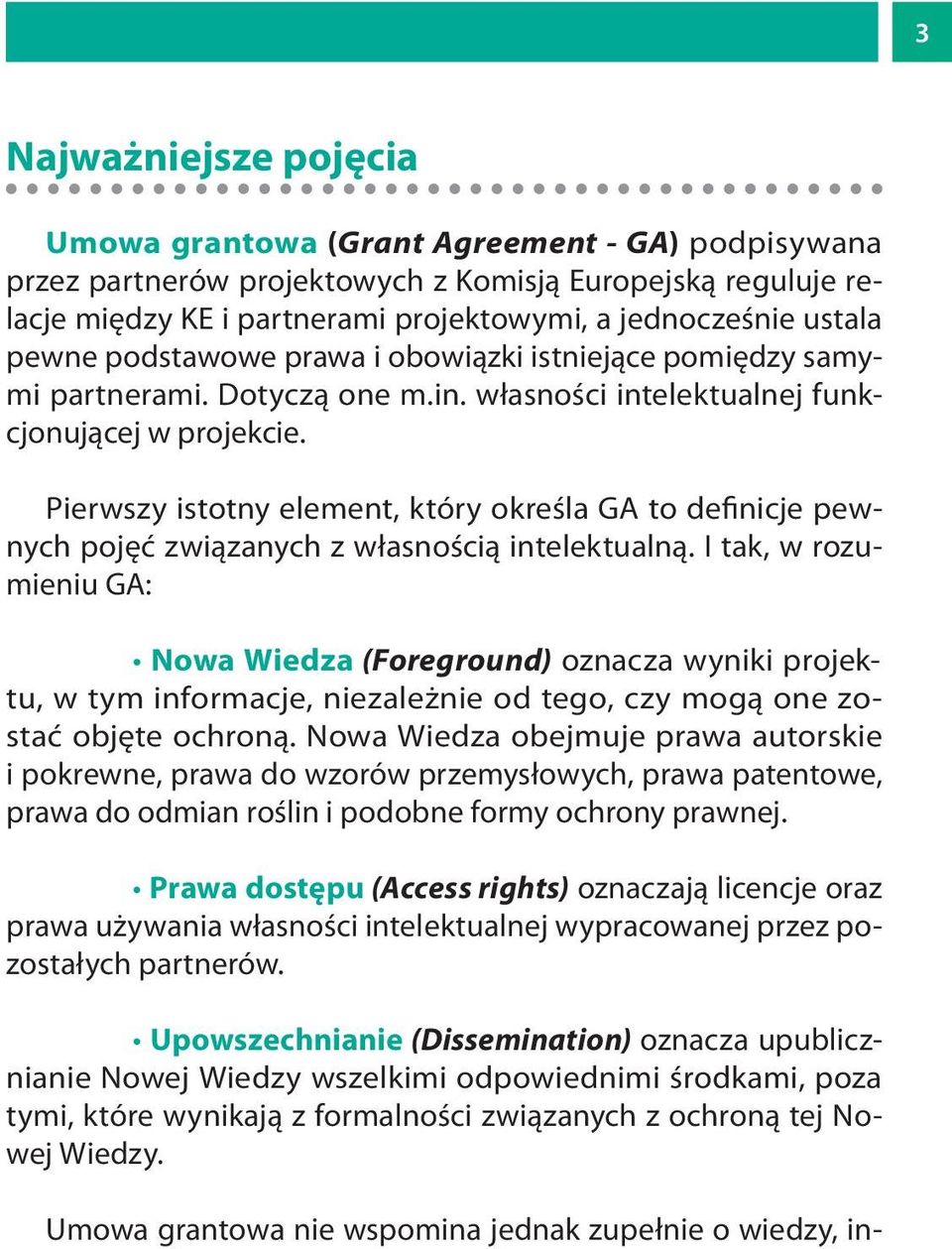 3

Najważniejsze pojęcia

Umowa grantowa (Grant Agreement - GA) podpisywana przez partnerów projektowych z Komisją Europejską reguluje relacje między KE i partnerami projektowymi, a jednocześnie ustala pewne podstawowe prawa i obowiązki istniejące pomiędzy samymi partnerami. Dotyczą one m.in. własności intelektualnej funkcjonującej w projekcie.

Pierwszy istotny element, który określa GA to definicje pewnych pojęć związanych z własnością intelektualną. I tak, w rozumieniu GA:

• Nowa Wiedza (Foreground) oznacza wyniki projektu, w tym informacje, niezależnie od tego, czy mogą one zostać objęte ochroną. Nowa Wiedza obejmuje prawa autorskie i pokrewne, prawa do wzorów przemysłowych, prawa patentowe, prawa do odmian roślin i podobne formy ochrony prawnej.

• Prawa dostępu (Access rights) oznaczają licencje oraz prawa używania własności intelektualnej wypracowanej przez pozostałych partnerów.

• Upowszechnianie (Dissemination) oznacza upublicznianie Nowej Wiedzy wszelkimi odpowiednimi środkami, poza tymi, które wynikają z formalności związanych z ochroną tej Nowej Wiedzy.

Umowa grantowa nie wspomina jednak zupełnie o wiedzy, in-